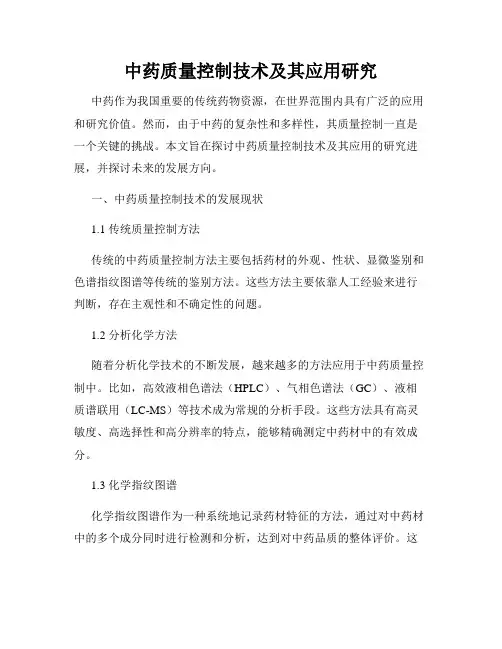 中药质量控制技术及其应用研究

中药作为我国重要的传统药物资源，在世界范围内具有广泛的应用和研究价值。然而，由于中药的复杂性和多样性，其质量控制一直是一个关键的挑战。本文旨在探讨中药质量控制技术及其应用的研究进展，并探讨未来的发展方向。

一、中药质量控制技术的发展现状

1.1 传统质量控制方法

传统的中药质量控制方法主要包括药材的外观、性状、显微鉴别和色谱指纹图谱等传统的鉴别方法。这些方法主要依靠人工经验来进行判断，存在主观性和不确定性的问题。

1.2 分析化学方法

随着分析化学技术的不断发展，越来越多的方法应用于中药质量控制中。比如，高效液相色谱法（HPLC）、气相色谱法（GC）、液相质谱联用（LC-MS）等技术成为常规的分析手段。这些方法具有高灵敏度、高选择性和高分辨率的特点，能够精确测定中药材中的有效成分。

1.3 化学指纹图谱

化学指纹图谱作为一种系统地记录药材特征的方法，通过对中药材中的多个成分同时进行检测和分析，达到对中药品质的整体评价。这